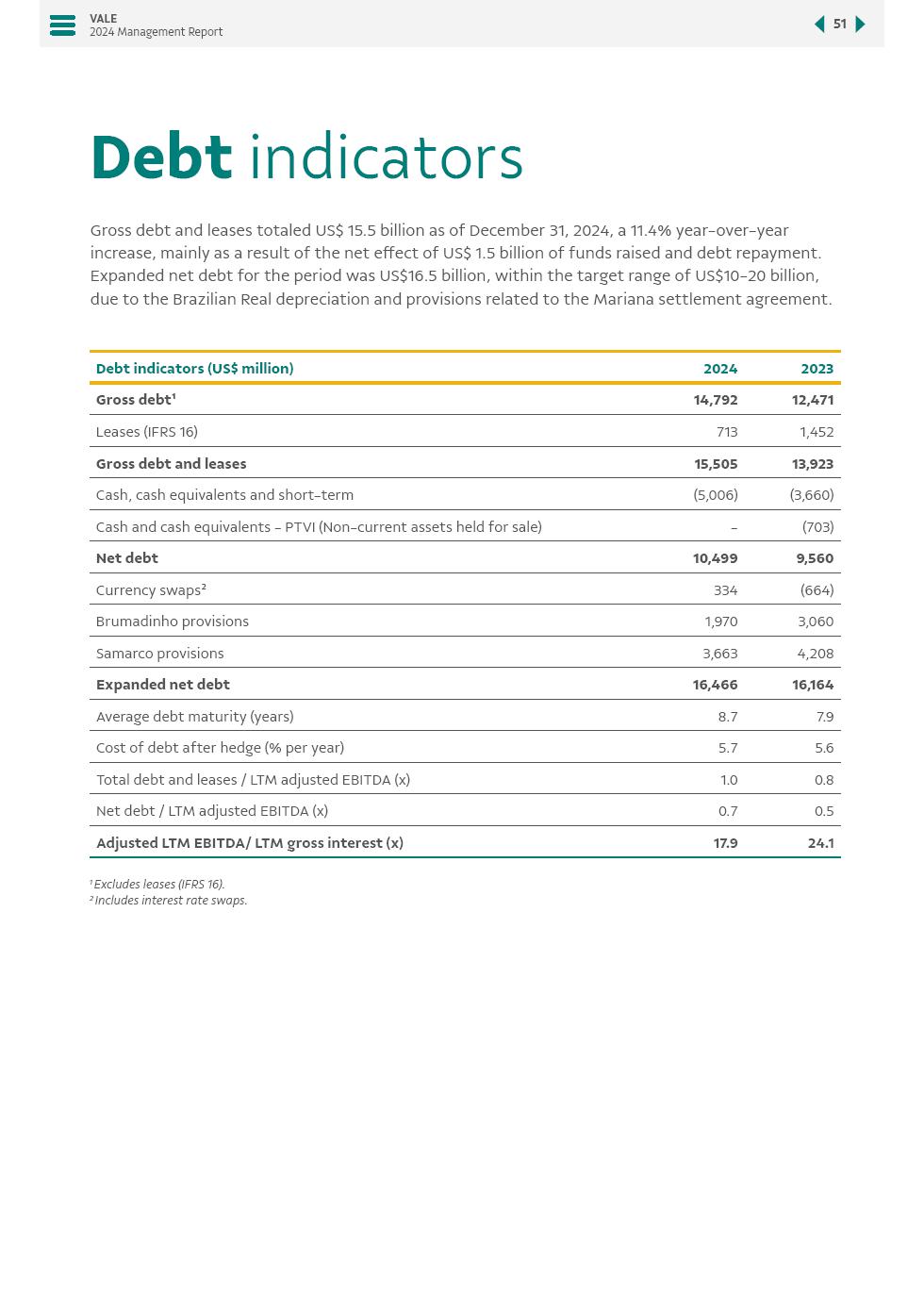 VALE
2024 Management Report

51

Debt indicators

Gross debt and leases totaled US$ 15.5 billion as of December 31, 2024, a 11.4% year-over-year increase, mainly as a result of the net effect of US$ 1.5 billion of funds raised and debt repayment. Expanded net debt for the period was US$16.5 billion, within the target range of US$10-20 billion, due to the Brazilian Real depreciation and provisions related to the Mariana settlement agreement.

| Debt indicators (US$ million) | 2024 | 2023 |
|---|---|---|
| Gross debt¹ | 14,792 | 12,471 |
| Leases (IFRS 16) | 713 | 1,452 |
| Gross debt and leases | 15,505 | 13,923 |
| Cash, cash equivalents and short-term | (5,006) | (3,660) |
| Cash and cash equivalents - PTVI (Non-current assets held for sale) | - | (703) |
| Net debt | 10,499 | 9,560 |
| Currency swaps² | 334 | (664) |
| Brumadinho provisions | 1,970 | 3,060 |
| Samarco provisions | 3,663 | 4,208 |
| Expanded net debt | 16,466 | 16,164 |
| Average debt maturity (years) | 8.7 | 7.9 |
| Cost of debt after hedge (% per year) | 5.7 | 5.6 |
| Total debt and leases / LTM adjusted EBITDA (x) | 1.0 | 0.8 |
| Net debt / LTM adjusted EBITDA (x) | 0.7 | 0.5 |
| Adjusted LTM EBITDA/ LTM gross interest (x) | 17.9 | 24.1 |

¹ Excludes leases (IFRS 16).
² Includes interest rate swaps.